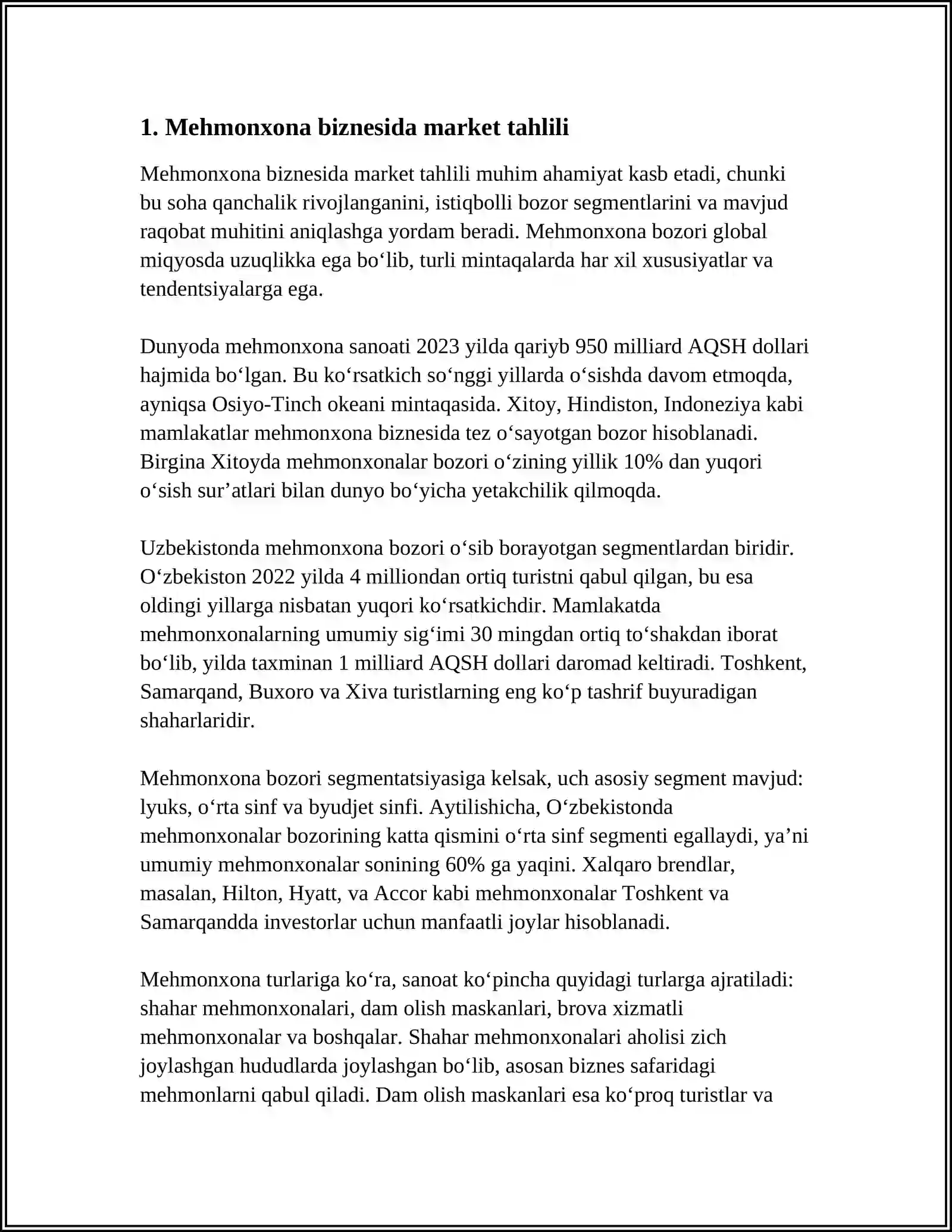 1. Mehmonxona biznesida market tahlili

Mehmonxona biznesida market tahlili muhim ahamiyat kasb etadi, chunki bu soha qanchalik rivojlanganini, istiqbolli bozor segmentlarini va mavjud raqobat muhitini aniqlashga yordam beradi. Mehmonxona bozori global miqyosda uzuqlikka ega bo‘lib, turli mintaqalarda har xil xususiyatlar va tendentsiyalarga ega.

Dunyoda mehmonxona sanoati 2023 yilda qariyb 950 milliard AQSH dollari hajmida bo‘lgan. Bu ko‘rsatkich so‘nggi yillarda o‘sishda davom etmoqda, ayniqsa Osiyo-Tinch okeani mintaqasida. Xitoy, Hindiston, Indoneziya kabi mamlakatlar mehmonxona biznesida tez o‘sayotgan bozor hisoblanadi. Birgina Xitoyda mehmonxonalar bozori o‘zining yillik 10% dan yuqori o‘sish sur’atlari bilan dunyo bo‘yicha yetakchilik qilmoqda.

Uzbekistonda mehmonxona bozori o‘sib borayotgan segmentlardan biridir. O‘zbekiston 2022 yilda 4 milliondan ortiq turistni qabul qilgan, bu esa oldingi yillarga nisbatan yuqori ko‘rsatkichdir. Mamlakatda mehmonxonalarning umumiy sig‘imi 30 mingdan ortiq to‘shakdan iborat bo‘lib, yilda taxminan 1 milliard AQSH dollari daromad keltiradi. Toshkent, Samarqand, Buxoro va Xiva turistlarning eng ko‘p tashrif buyuradigan shaharlaridir.

Mehmonxona bozori segmentatsiyasiga kelsak, uch asosiy segment mavjud: lyuks, o‘rta sinf va byudjet sinfi. Aytilishicha, O‘zbekistonda mehmonxonalar bozorining katta qismini o‘rta sinf segmenti egallaydi, ya’ni umumiy mehmonxonalar sonining 60% ga yaqini. Xalqaro brendlar, masalan, Hilton, Hyatt, va Accor kabi mehmonxonalar Toshkent va Samarqandda investorlar uchun manfaatli joylar hisoblanadi.

Mehmonxona turlariga ko‘ra, sanoat ko‘pincha quyidagi turlarga ajratiladi: shahar mehmonxonalari, dam olish maskanlari, brova xizmatli mehmonxonalar va boshqalar. Shahar mehmonxonalari aholisi zich joylashgan hududlarda joylashgan bo‘lib, asosan biznes safaridagi mehmonlarni qabul qiladi. Dam olish maskanlari esa ko‘proq turistlar va